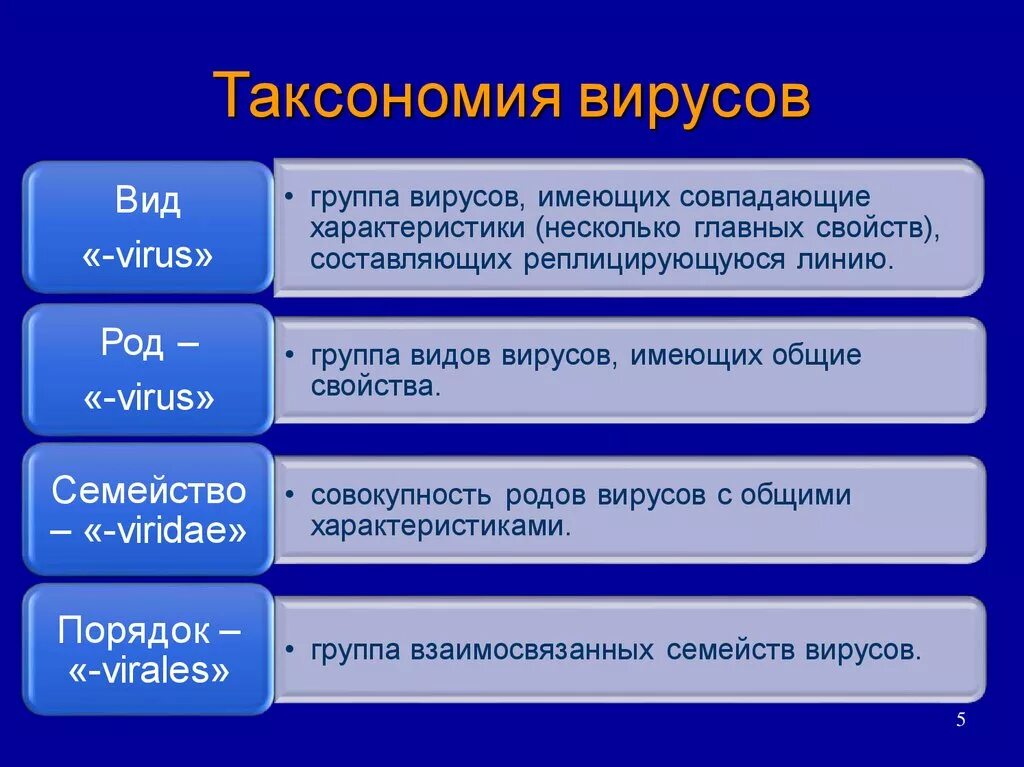 Таксономия вирусов

Вид
«-virus»

• группа вирусов, имеющих совпадающие характеристики (несколько главных свойств), составляющих реплицирующуюся линию.

Род –
«-virus»

• группа видов вирусов, имеющих общие свойства.

Семейство – «-viridae»

• совокупность родов вирусов с общими характеристиками.

Порядок – «-virales»

• группа взаимосвязанных семейств вирусов.

5